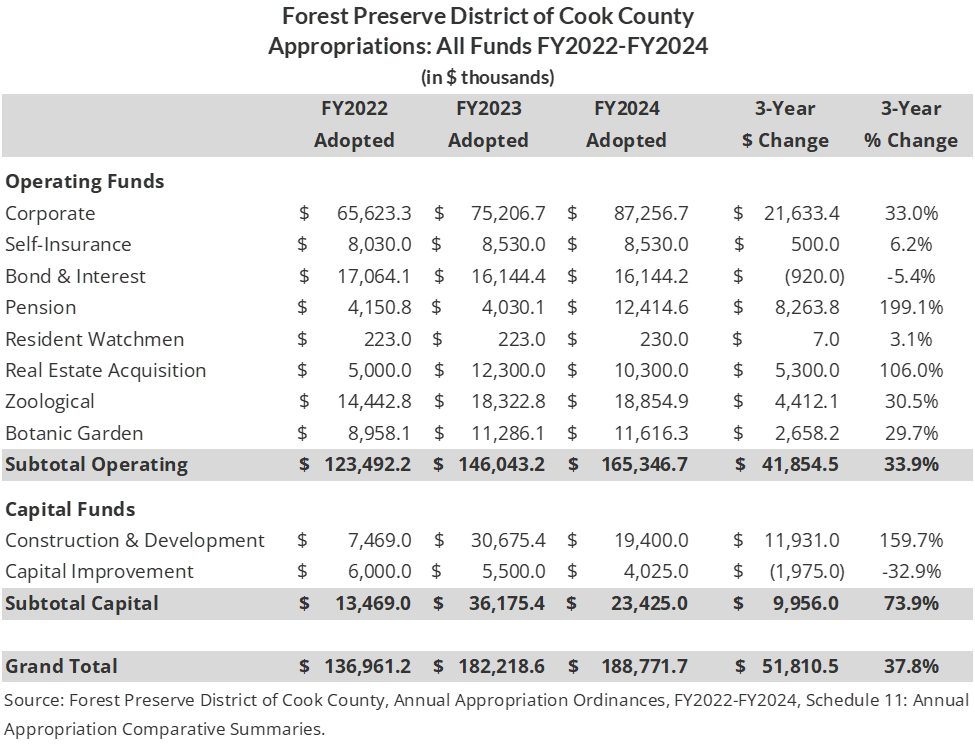 Forest Preserve District of Cook County
Appropriations: All Funds FY2022-FY2024
(in $ thousands)

| | FY2022 Adopted | FY2023 Adopted | FY2024 Adopted | 3-Year $ Change | 3-Year % Change |
|---|---|---|---|---|---|
| **Operating Funds** | | | | | |
| Corporate | $ 65,623.3 | $ 75,206.7 | $ 87,256.7 | $ 21,633.4 | 33.0% |
| Self-Insurance | $ 8,030.0 | $ 8,530.0 | $ 8,530.0 | $ 500.0 | 6.2% |
| Bond & Interest | $ 17,064.1 | $ 16,144.4 | $ 16,144.2 | $ (920.0) | -5.4% |
| Pension | $ 4,150.8 | $ 4,030.1 | $ 12,414.6 | $ 8,263.8 | 199.1% |
| Resident Watchmen | $ 223.0 | $ 223.0 | $ 230.0 | $ 7.0 | 3.1% |
| Real Estate Acquisition | $ 5,000.0 | $ 12,300.0 | $ 10,300.0 | $ 5,300.0 | 106.0% |
| Zoological | $ 14,442.8 | $ 18,322.8 | $ 18,854.9 | $ 4,412.1 | 30.5% |
| Botanic Garden | $ 8,958.1 | $ 11,286.1 | $ 11,616.3 | $ 2,658.2 | 29.7% |
| **Subtotal Operating** | **$ 123,492.2** | **$ 146,043.2** | **$ 165,346.7** | **$ 41,854.5** | **33.9%** |
| **Capital Funds** | | | | | |
| Construction & Development | $ 7,469.0 | $ 30,675.4 | $ 19,400.0 | $ 11,931.0 | 159.7% |
| Capital Improvement | $ 6,000.0 | $ 5,500.0 | $ 4,025.0 | $ (1,975.0) | -32.9% |
| **Subtotal Capital** | **$ 13,469.0** | **$ 36,175.4** | **$ 23,425.0** | **$ 9,956.0** | **73.9%** |
| **Grand Total** | **$ 136,961.2** | **$ 182,218.6** | **$ 188,771.7** | **$ 51,810.5** | **37.8%** |

Source: Forest Preserve District of Cook County, Annual Appropriation Ordinances, FY2022-FY2024, Schedule 11: Annual Appropriation Comparative Summaries.